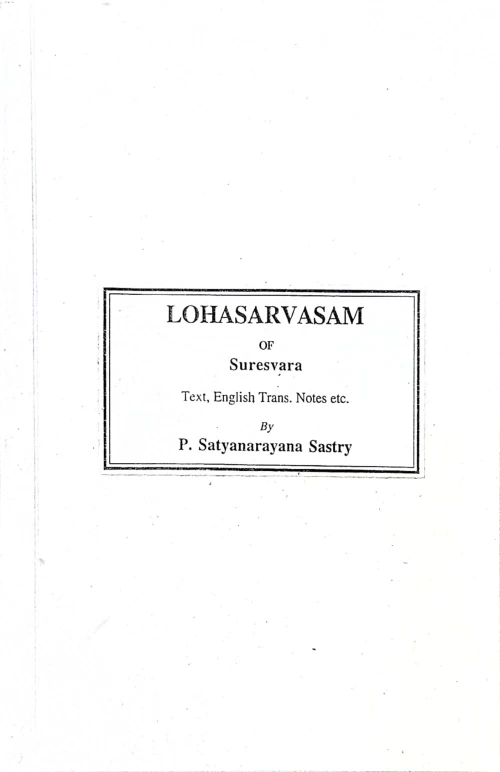 LOHASARVASAM

OF

Suresvara

Text, English Trans. Notes etc.

By

P. Satyanarayana Sastry